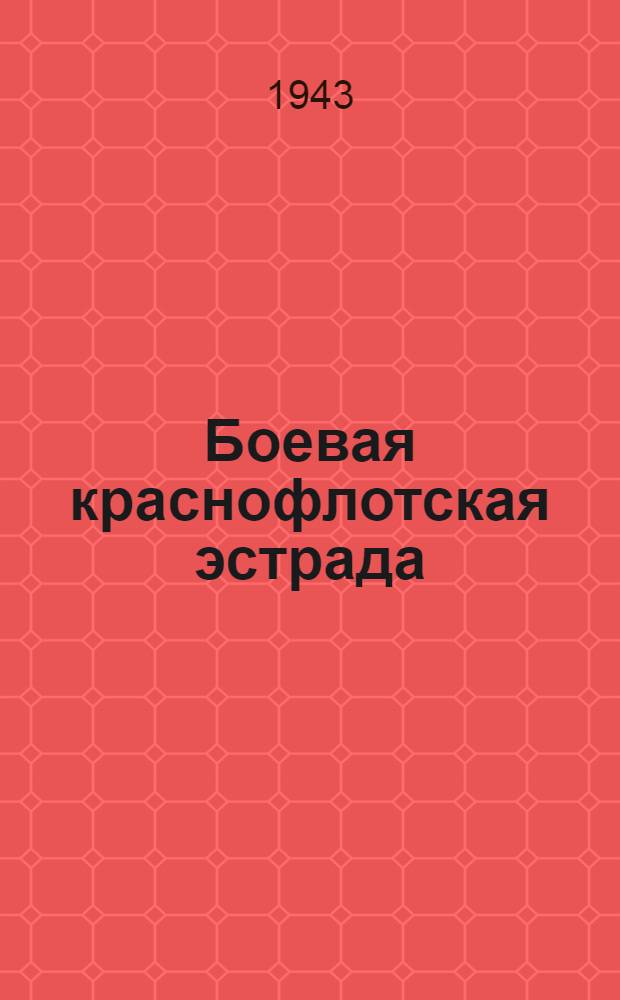 1943

Боевая краснофлотская эстрада